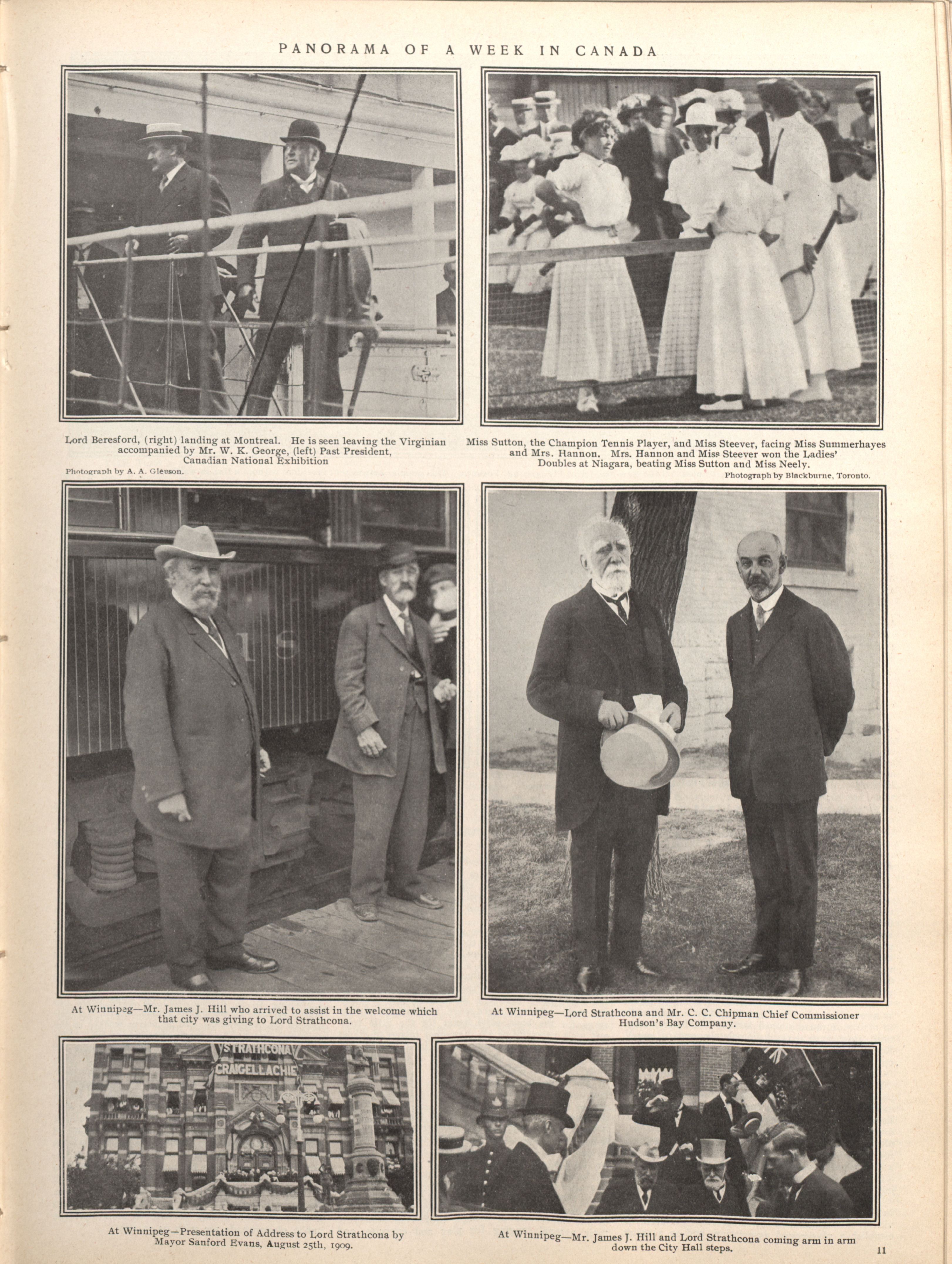 PANORAMA OF A WEEK IN CANADA

Lord Beresford, (right) landing at Montreal. He is seen leaving the Virginian accompanied by Mr. W. K. George, (left) Past President, Canadian National Exhibition

Photograph by A. A. Gleeson.

Miss Sutton, the Champion Tennis Player, and Miss Steever, facing Miss Summerhayes and Mrs. Hannon. Mrs. Hannon and Miss Steever won the Ladies' Doubles at Niagara, beating Miss Sutton and Miss Neely.

Photograph by Blackburne, Toronto.

At Winnipeg—Mr. James J. Hill who arrived to assist in the welcome which that city was giving to Lord Strathcona.

At Winnipeg—Lord Strathcona and Mr. C. C. Chipman Chief Commissioner Hudson's Bay Company.

STRATHCONA
CRAIGELLACHIE

At Winnipeg—Presentation of Address to Lord Strathcona by Mayor Sanford Evans, August 25th, 1909.

At Winnipeg—Mr. James J. Hill and Lord Strathcona coming arm in arm down the City Hall steps.

11